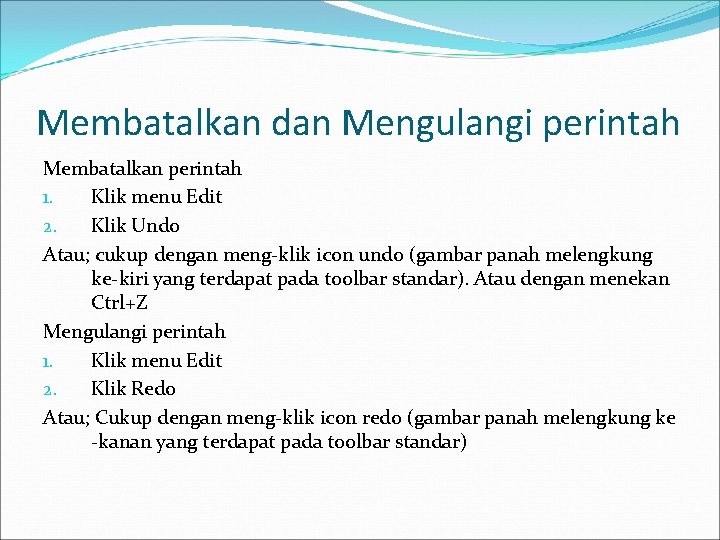 Membatalkan dan Mengulangi perintah

Membatalkan perintah

1. Klik menu Edit
2. Klik Undo

Atau; cukup dengan meng-klik icon undo (gambar panah melengkung ke-kiri yang terdapat pada toolbar standar). Atau dengan menekan Ctrl+Z

Mengulangi perintah

1. Klik menu Edit
2. Klik Redo

Atau; Cukup dengan meng-klik icon redo (gambar panah melengkung ke -kanan yang terdapat pada toolbar standar)